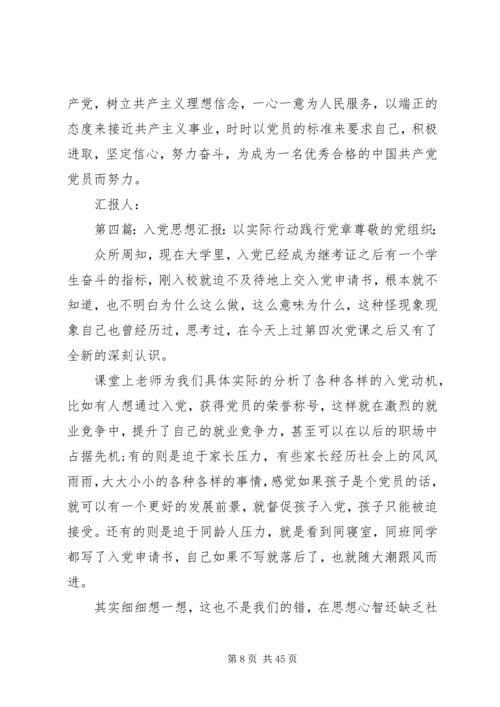 产党，树立共产主义理想信念，一心一意为人民服务，以端正的态度来接近共产主义事业，时时以党员的标准来要求自己，积极进取，坚定信心，努力奋斗，为成为一名优秀合格的中国共产党党员而努力。

汇报人：

第四篇：入党思想汇报：以实际行动践行党章尊敬的党组织：

众所周知，现在大学里，入党已经成为继考证之后有一个学生奋斗的指标，刚入校就迫不及待地上交入党申请书，根本就不知道，也不明白为什么这么做，这么意味为什么，这种怪现象现象自己也曾经历过，思考过，在今天上过第四次党课之后又有了全新的深刻认识。

课堂上老师为我们具体实际的分析了各种各样的入党动机，比如有人想通过入党，获得党员的荣誉称号，这样就在激烈的就业竞争中，提升了自己的就业竞争力，甚至可以在以后的职场中占据先机;有的则是迫于家长压力，有些家长经历社会上的风风雨雨，大大小小的各种各样的事情，感觉如果孩子是个党员的话，就可以有一个更好的发展前景，就督促孩子入党，孩子只能被迫接受。还有的则是迫于同龄人压力，就是看到同寝室，同班同学都写了入党申请书，自己如果不写就落后了，也就随大潮跟风而进。

其实细细想一想，这也不是我们的错，在思想心智还缺乏社

第 8 页 共 45 页